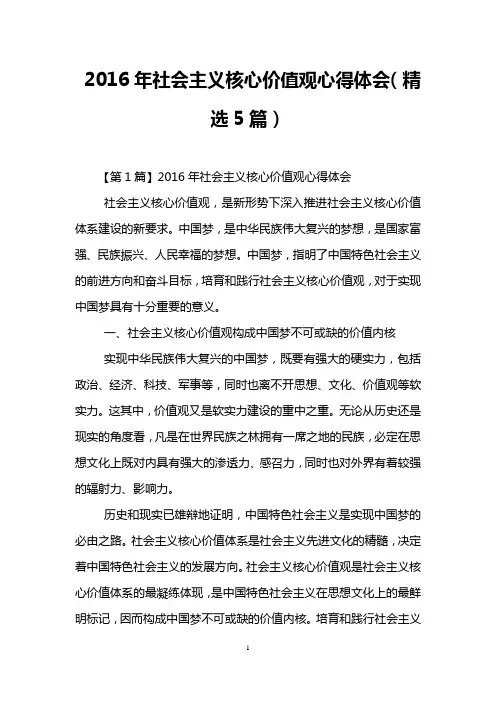 2016年社会主义核心价值观心得体会（精选5篇）

【第1篇】2016年社会主义核心价值观心得体会

社会主义核心价值观，是新形势下深入推进社会主义核心价值体系建设的新要求。中国梦，是中华民族伟大复兴的梦想，是国家富强、民族振兴、人民幸福的梦想。中国梦，指明了中国特色社会主义的前进方向和奋斗目标，培育和践行社会主义核心价值观，对于实现中国梦具有十分重要的意义。

一、社会主义核心价值观构成中国梦不可或缺的价值内核

实现中华民族伟大复兴的中国梦，既要有强大的硬实力，包括政治、经济、科技、军事等，同时也离不开思想、文化、价值观等软实力。这其中，价值观又是软实力建设的重中之重。无论从历史还是现实的角度看，凡是在世界民族之林拥有一席之地的民族，必定在思想文化上既对内具有强大的渗透力、感召力，同时也对外界有着较强的辐射力、影响力。

历史和现实已雄辩地证明，中国特色社会主义是实现中国梦的必由之路。社会主义核心价值体系是社会主义先进文化的精髓，决定着中国特色社会主义的发展方向。社会主义核心价值观是社会主义核心价值体系的最凝练体现，是中国特色社会主义在思想文化上的最鲜明标记，因而构成中国梦不可或缺的价值内核。培育和践行社会主义

1